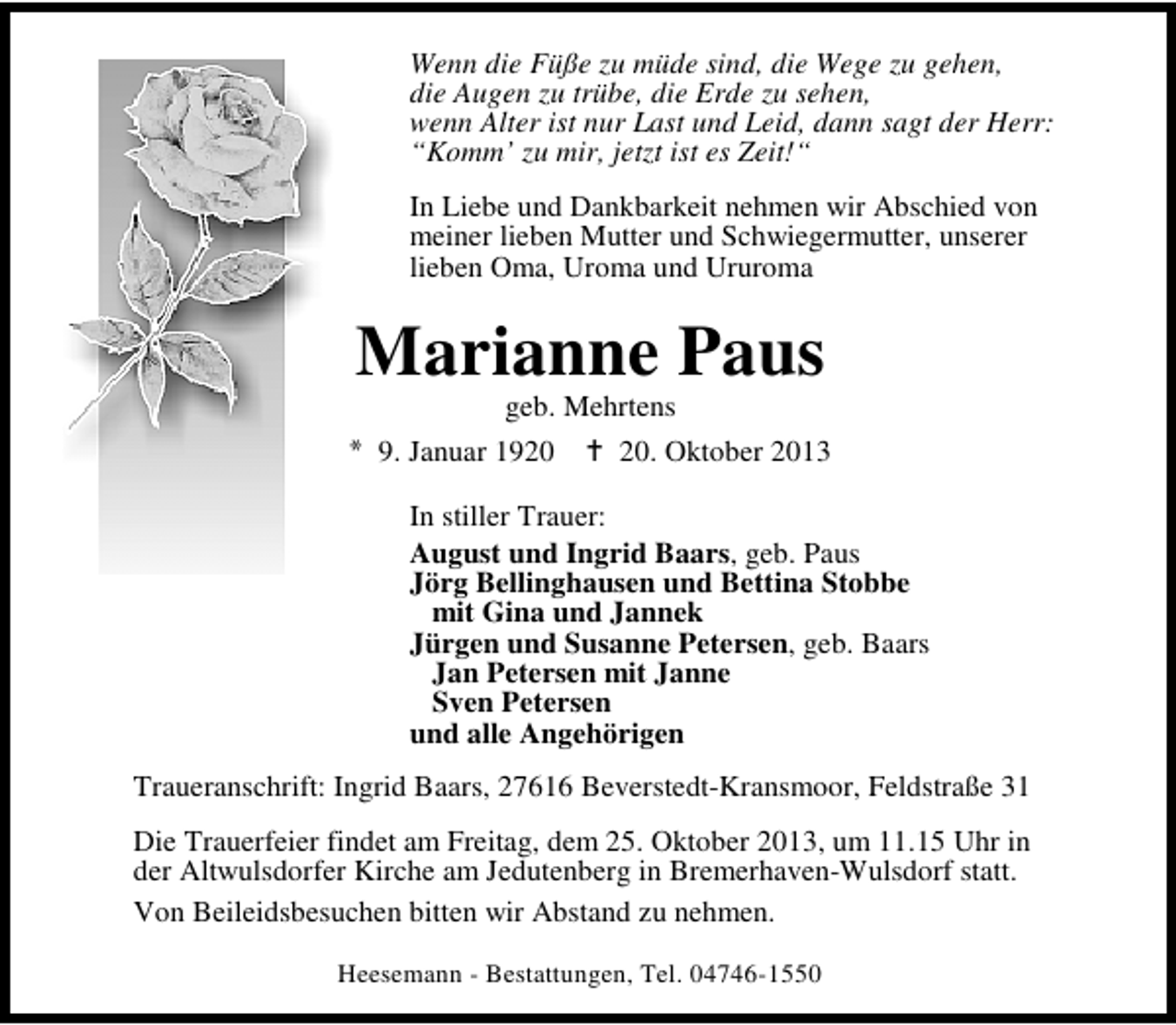 Wenn die Füße zu müde sind, die Wege zu gehen,
die Augen zu trübe, die Erde zu sehen,
wenn Alter ist nur Last und Leid, dann sagt der Herr:
"Komm' zu mir, jetzt ist es Zeit!"

In Liebe und Dankbarkeit nehmen wir Abschied von meiner lieben Mutter und Schwiegermutter, unserer lieben Oma, Uroma und Ururoma

Marianne Paus

geb. Mehrtens

* 9. Januar 1920 † 20. Oktober 2013

In stiller Trauer:
August und Ingrid Baars, geb. Paus
Jörg Bellinghausen und Bettina Stobbe
mit Gina und Jannek
Jürgen und Susanne Petersen, geb. Baars
Jan Petersen mit Janne
Sven Petersen
und alle Angehörigen

Traueranschrift: Ingrid Baars, 27616 Beverstedt-Kransmoor, Feldstraße 31

Die Trauerfeier findet am Freitag, dem 25. Oktober 2013, um 11.15 Uhr in der Altwulsdorfer Kirche am Jedutenberg in Bremerhaven-Wulsdorf statt.

Von Beileidsbesuchen bitten wir Abstand zu nehmen.

Heesemann - Bestattungen, Tel. 04746-1550